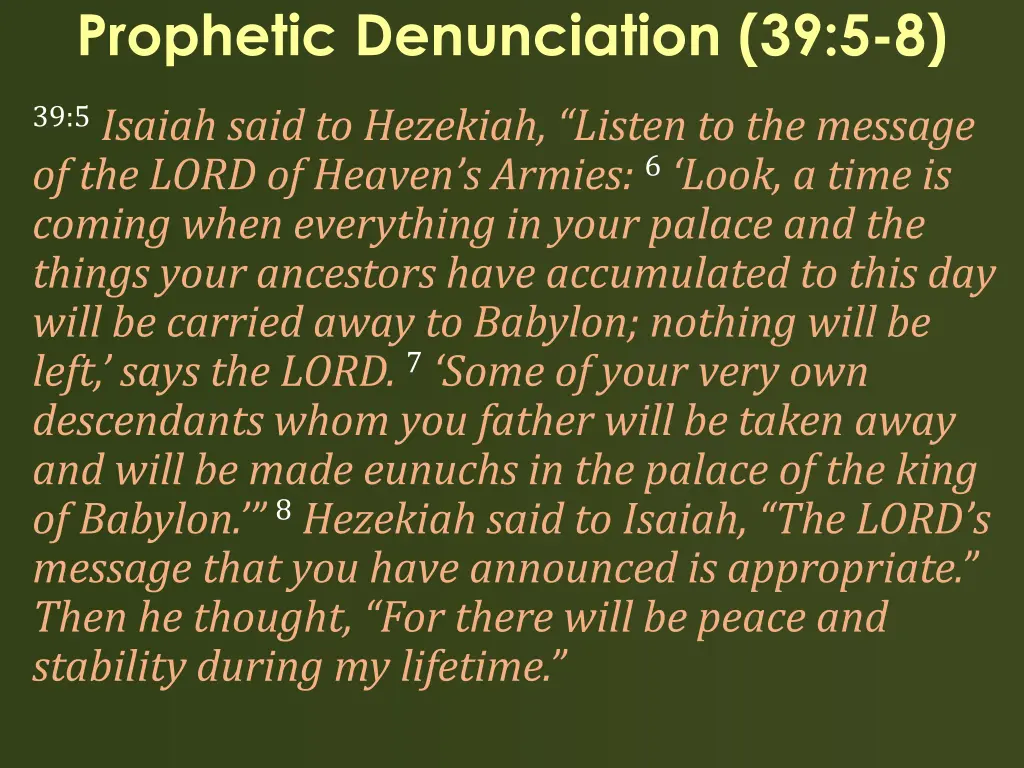 Prophetic Denunciation (39:5-8)

39:5 Isaiah said to Hezekiah, “Listen to the message of the LORD of Heaven’s Armies: 6 ‘Look, a time is coming when everything in your palace and the things your ancestors have accumulated to this day will be carried away to Babylon; nothing will be left,’ says the LORD. 7 ‘Some of your very own descendants whom you father will be taken away and will be made eunuchs in the palace of the king of Babylon.’” 8 Hezekiah said to Isaiah, “The LORD’s message that you have announced is appropriate.” Then he thought, “For there will be peace and stability during my lifetime.”